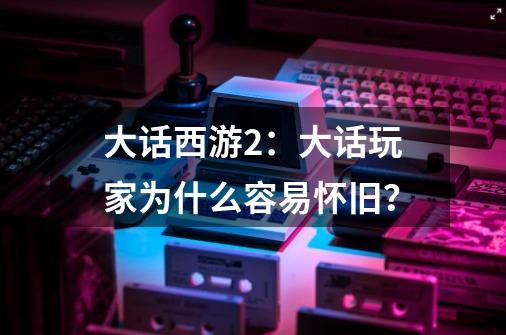 大话西游2：大话玩家为什么容易怀旧？